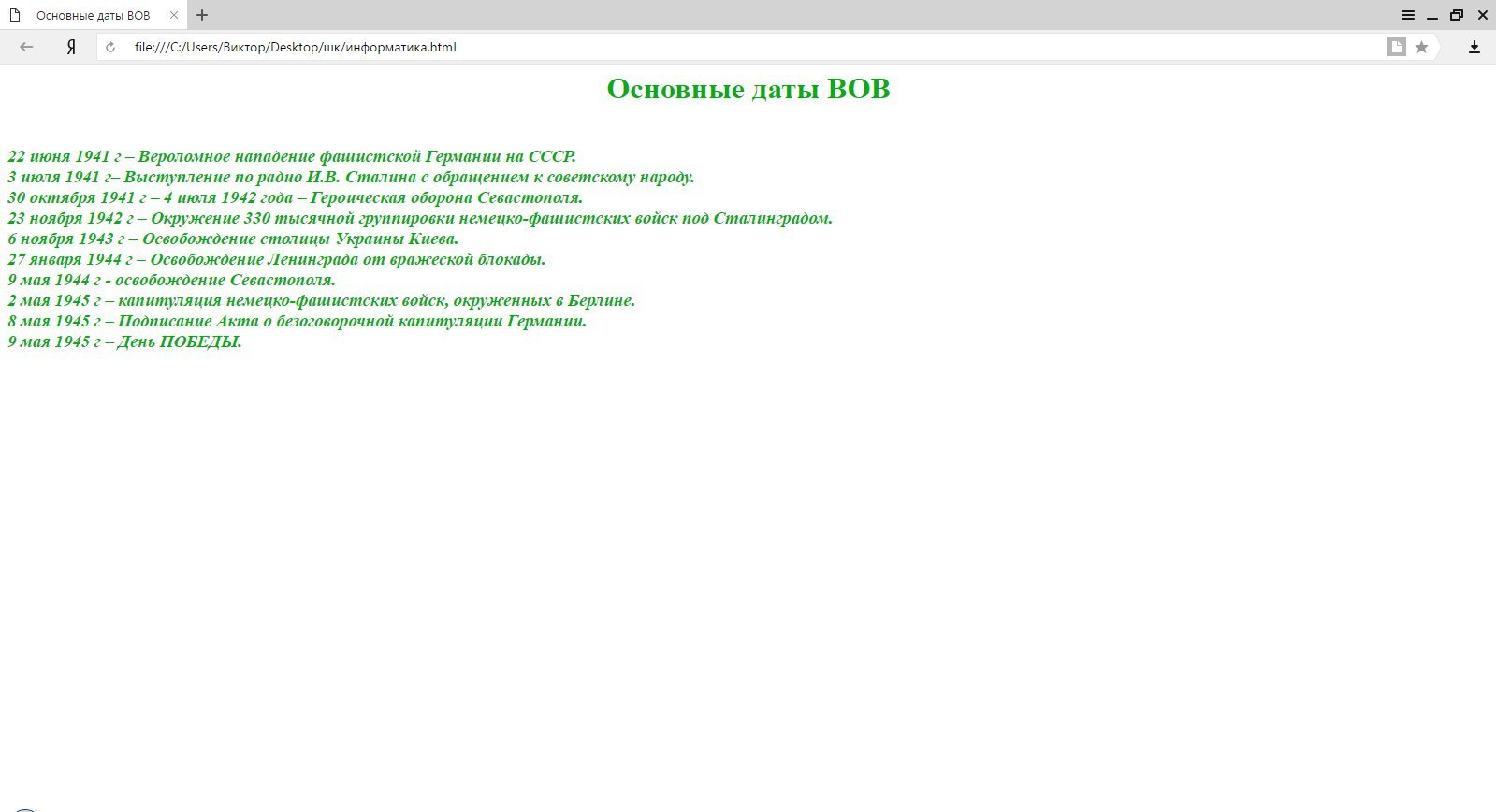 Основные даты ВОВ

Я

file:///C:/Users/Виктор/Desktop/шк/информатика.html

Основные даты ВОВ

22 июня 1941 г – Вероломное нападение фашистской Германии на СССР.
3 июля 1941 г– Выступление по радио И.В. Сталина с обращением к советскому народу.
30 октября 1941 г – 4 июля 1942 года – Героическая оборона Севастополя.
23 ноября 1942 г – Окружение 330 тысячной группировки немецко-фашистских войск под Сталинградом.
6 ноября 1943 г – Освобождение столицы Украины Киева.
27 января 1944 г – Освобождение Ленинграда от вражеской блокады.
9 мая 1944 г - освобождение Севастополя.
2 мая 1945 г – капитуляция немецко-фашистских войск, окруженных в Берлине.
8 мая 1945 г – Подписание Акта о безоговорочной капитуляции Германии.
9 мая 1945 г – День ПОБЕДЫ.